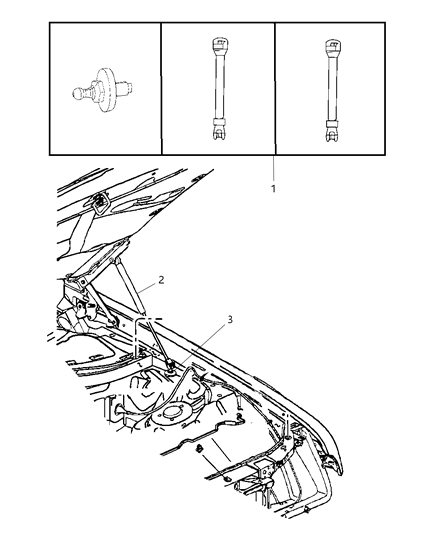 1
2
3